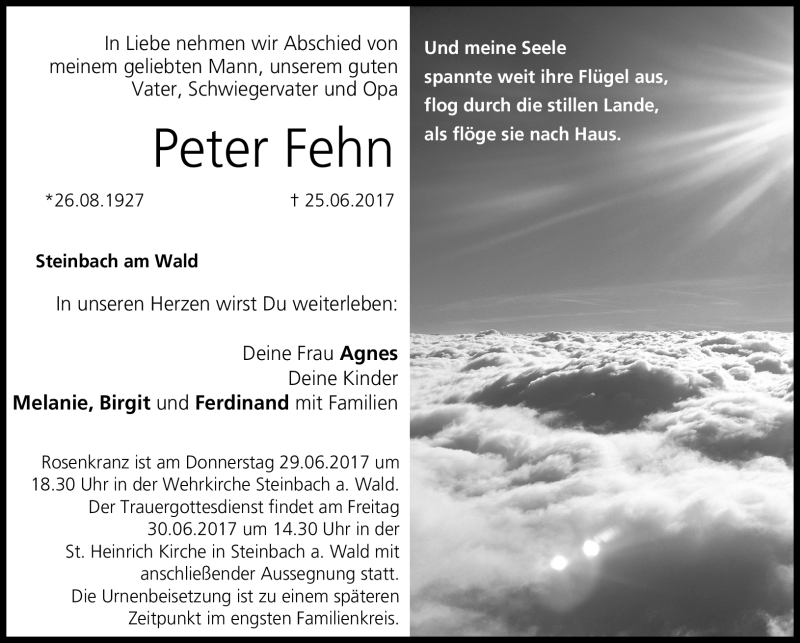 In Liebe nehmen wir Abschied von meinem geliebten Mann, unserem guten Vater, Schwiegervater und Opa

Peter Fehn

*26.08.1927 † 25.06.2017

Steinbach am Wald

In unseren Herzen wirst Du weiterleben:

Deine Frau Agnes
Deine Kinder
Melanie, Birgit und Ferdinand mit Familien

Rosenkranz ist am Donnerstag 29.06.2017 um 18.30 Uhr in der Wehrkirche Steinbach a. Wald. Der Trauergottesdienst findet am Freitag 30.06.2017 um 14.30 Uhr in der St. Heinrich Kirche in Steinbach a. Wald mit anschließender Aussegnung statt. Die Urnenbeisetzung ist zu einem späteren Zeitpunkt im engsten Familienkreis.

Und meine Seele
spannte weit ihre Flügel aus,
flog durch die stillen Lande,
als flöge sie nach Haus.